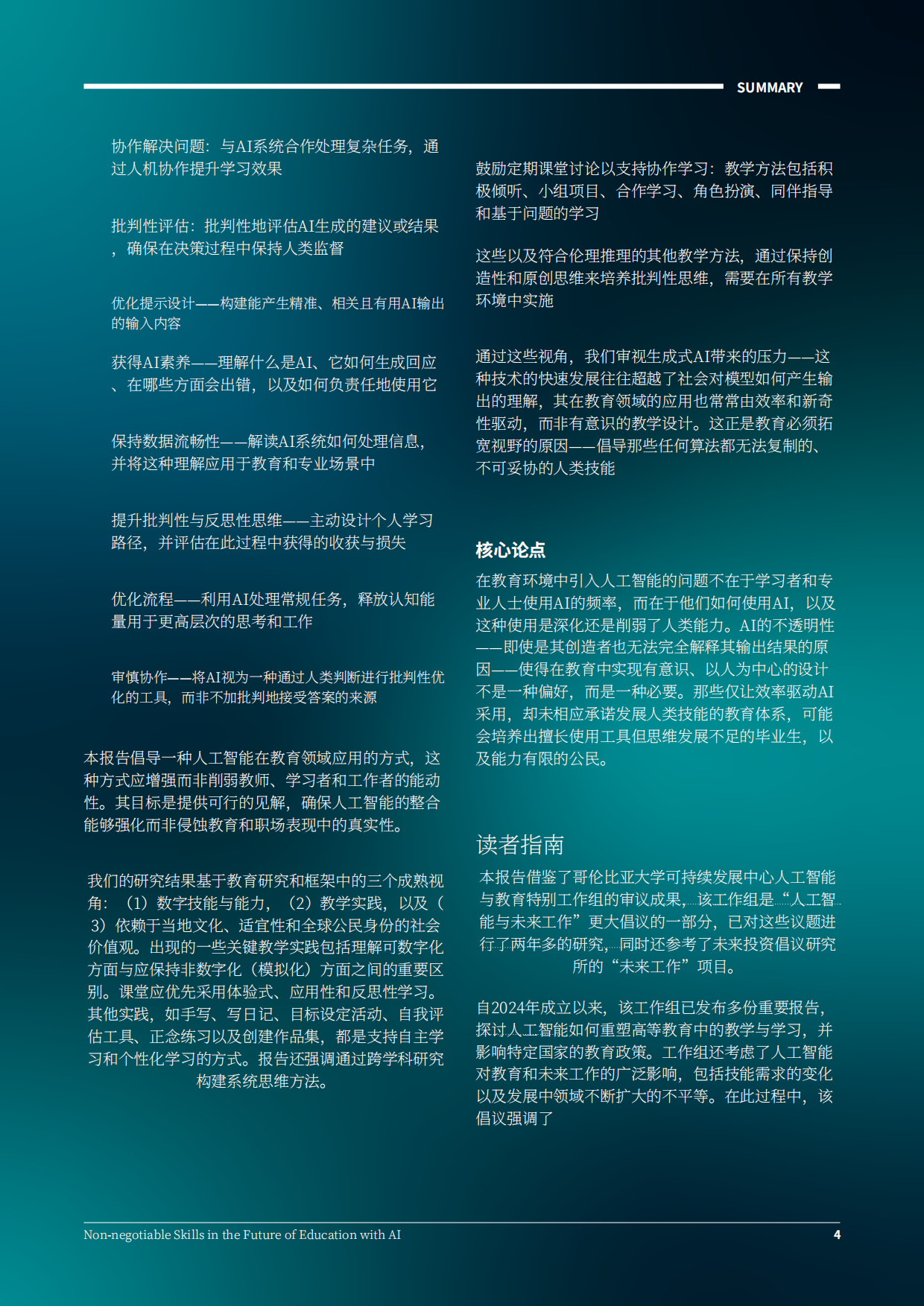 SUMMARY

协作解决问题：与AI系统合作处理复杂任务，通过人机协作提升学习效果

批判性评估：批判性地评估AI生成的建议或结果，确保在决策过程中保持人类监督

优化提示设计——构建能产生精准、相关且有用AI输出的输入内容

获得AI素养——理解什么是AI、它如何生成回应、在哪些方面会出错，以及如何负责任地使用它

保持数据流畅性——解读AI系统如何处理信息，并将这种理解应用于教育和专业场景中

提升批判性与反思性思维——主动设计个人学习路径，并评估在此过程中获得的收获与损失

优化流程——利用AI处理常规任务，释放认知能量用于更高层次的思考和工作

审慎协作——将AI视为一种通过人类判断进行批判性优化的工具，而非不加批判地接受答案的来源

本报告倡导一种人工智能在教育领域应用的方式，这种方式应增强而非削弱教师、学习者和工作者的能动性。其目标是提供可行的见解，确保人工智能的整合能够强化而非侵蚀教育和职场表现中的真实性。

我们的研究结果基于教育研究和框架中的三个成熟视角：（1）数字技能与能力，（2）教学实践，以及（3）依赖于当地文化、适宜性和全球公民身份的社会价值观。出现的一些关键教学实践包括理解可数字化方面与应保持非数字化（模拟化）方面之间的重要区别。课堂应优先采用体验式、应用性和反思性学习。其他实践，如手写、写日记、目标设定活动、自我评估工具、正念练习以及创建作品集，都是支持自主学习和个性化学习的方式。报告还强调通过跨学科研究构建系统思维方法。

鼓励定期课堂讨论以支持协作学习：教学方法包括积极倾听、小组项目、合作学习、角色扮演、同伴指导和基于问题的学习

这些以及符合伦理推理的其他教学方法，通过保持创造性和原创思维来培养批判性思维，需要在所有教学环境中实施

通过这些视角，我们审视生成式AI带来的压力——这种技术的快速发展往往超越了社会对模型如何产生输出的理解，其在教育领域的应用也常常由效率和新奇性驱动，而非有意识的教学设计。这正是教育必须拓宽视野的原因——倡导那些任何算法都无法复制的、不可妥协的人类技能

核心论点

在教育环境中引入人工智能的问题不在于学习者和专业人士使用AI的频率，而在于他们如何使用AI，以及这种使用是深化还是削弱了人类能力。AI的不透明性——即使是其创造者也无法完全解释其输出结果的原因——使得在教育中实现有意识、以人为中心的设计不是一种偏好，而是一种必要。那些仅让效率驱动AI采用，却未相应承诺发展人类技能的教育体系，可能会培养出擅长使用工具但思维发展不足的毕业生，以及能力有限的公民。

读者指南

本报告借鉴了哥伦比亚大学可持续发展中心人工智能与教育特别工作组的审议成果，该工作组是“人工智能与未来工作”更大倡议的一部分，已对这些议题进行了两年多的研究，同时还参考了未来投资倡议研究所的“未来工作”项目。

自2024年成立以来，该工作组已发布多份重要报告，探讨人工智能如何重塑高等教育中的教学与学习，并影响特定国家的教育政策。工作组还考虑了人工智能对教育和未来工作的广泛影响，包括技能需求的变化以及发展中领域不断扩大的不平等。在此过程中，该倡议强调了

Non-negotiable Skills in the Future of Education with AI

4